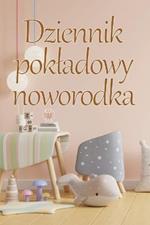 Dziennik pokładowy noworodka